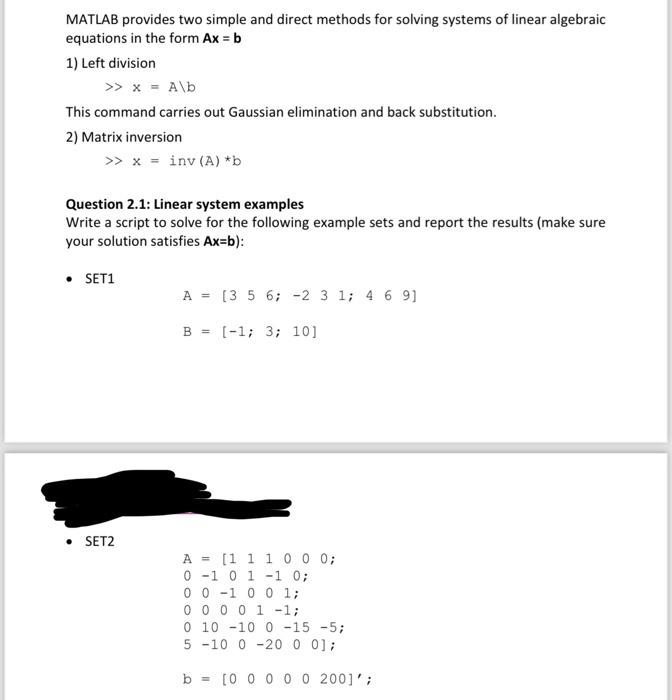 MATLAB provides two simple and direct methods for solving systems of linear algebraic equations in the form **Ax = b**

1) Left division

>> x = A\b

This command carries out Gaussian elimination and back substitution.

2) Matrix inversion

>> x = inv(A)*b

**Question 2.1: Linear system examples**
Write a script to solve for the following example sets and report the results (make sure your solution satisfies **Ax=b**):

• SET1

A = [3 5 6; -2 3 1; 4 6 9]

B = [-1; 3; 10]

• SET2

A = [1 1 1 0 0 0;
0 -1 0 1 -1 0;
0 0 -1 0 0 1;
0 0 0 0 1 -1;
0 10 -10 0 -15 -5;
5 -10 0 -20 0 0];

b = [0 0 0 0 0 200]';